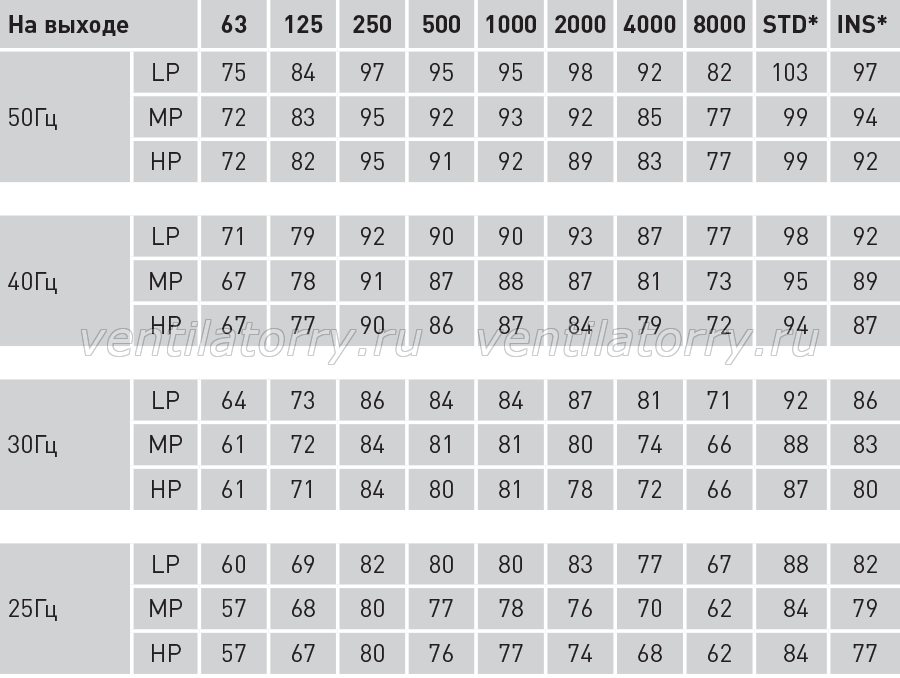 | На выходе | | 63 | 125 | 250 | 500 | 1000 | 2000 | 4000 | 8000 | STD* | INS* |
|---|---|---|---|---|---|---|---|---|---|---|---|
| 50Гц | LP | 75 | 84 | 97 | 95 | 95 | 98 | 92 | 82 | 103 | 97 |
| | MP | 72 | 83 | 95 | 92 | 93 | 92 | 85 | 77 | 99 | 94 |
| | HP | 72 | 82 | 95 | 91 | 92 | 89 | 83 | 77 | 99 | 92 |
| 40Гц | LP | 71 | 79 | 92 | 90 | 90 | 93 | 87 | 77 | 98 | 92 |
| | MP | 67 | 78 | 91 | 87 | 88 | 87 | 81 | 73 | 95 | 89 |
| | HP | 67 | 77 | 90 | 86 | 87 | 84 | 79 | 72 | 94 | 87 |
| 30Гц | LP | 64 | 73 | 86 | 84 | 84 | 87 | 81 | 71 | 92 | 86 |
| | MP | 61 | 72 | 84 | 81 | 81 | 80 | 74 | 66 | 88 | 83 |
| | HP | 61 | 71 | 84 | 80 | 81 | 78 | 72 | 66 | 87 | 80 |
| 25Гц | LP | 60 | 69 | 82 | 80 | 80 | 83 | 77 | 67 | 88 | 82 |
| | MP | 57 | 68 | 80 | 77 | 78 | 76 | 70 | 62 | 84 | 79 |
| | HP | 57 | 67 | 80 | 76 | 77 | 74 | 68 | 62 | 84 | 77 |

ventilatorry.ru ventilatorry.ru